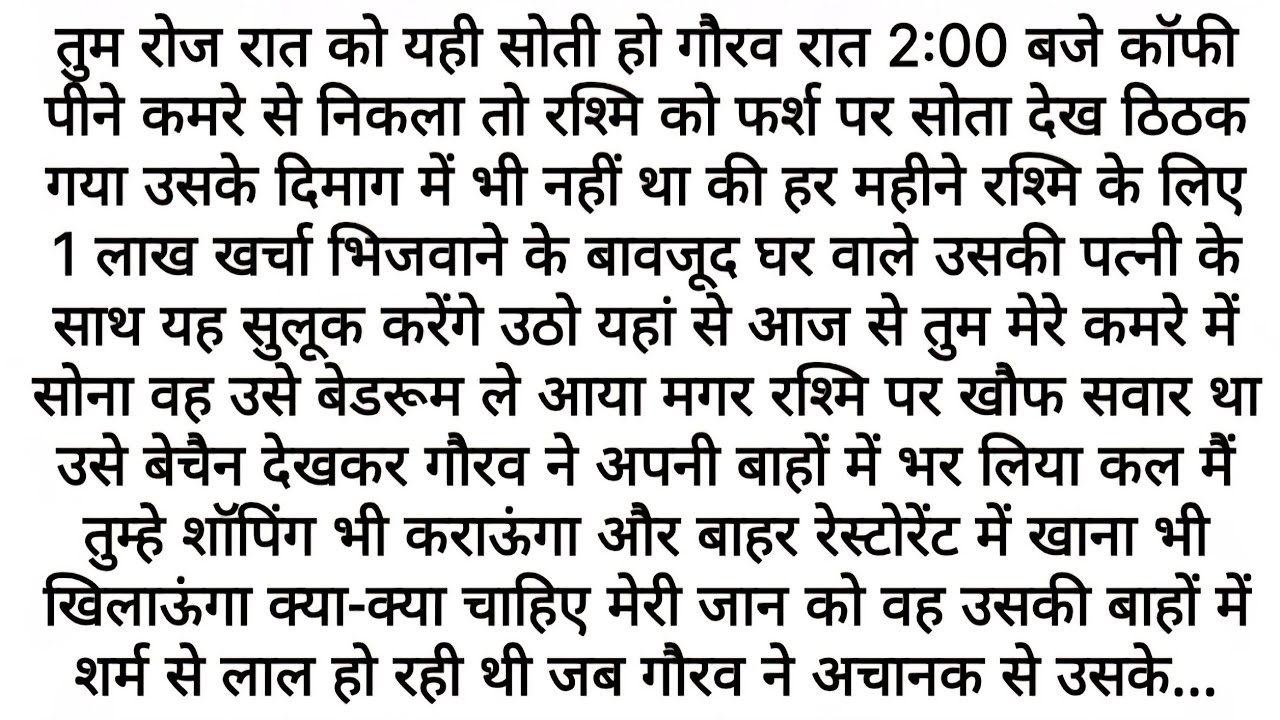 तुम रोज रात को यही सोती हो गौरव रात 2:00 बजे कॉफी पीने कमरे से निकला तो रश्मि को फर्श पर सोता देख ठिठक गया उसके दिमाग में भी नहीं था की हर महीने रश्मि के लिए 1 लाख खर्चा भिजवाने के बावजूद घर वाले उसकी पत्नी के साथ यह सुलूक करेंगे उठो यहां से आज से तुम मेरे कमरे में सोना वह उसे बेडरूम ले आया मगर रश्मि पर खौफ सवार था उसे बेचैन देखकर गौरव ने अपनी बाहों में भर लिया कल मैं तुम्हे शॉपिंग भी कराऊंगा और बाहर रेस्टोरेंट में खाना भी खिलाऊंगा क्या-क्या चाहिए मेरी जान को वह उसकी बाहों में शर्म से लाल हो रही थी जब गौरव ने अचानक से उसके...